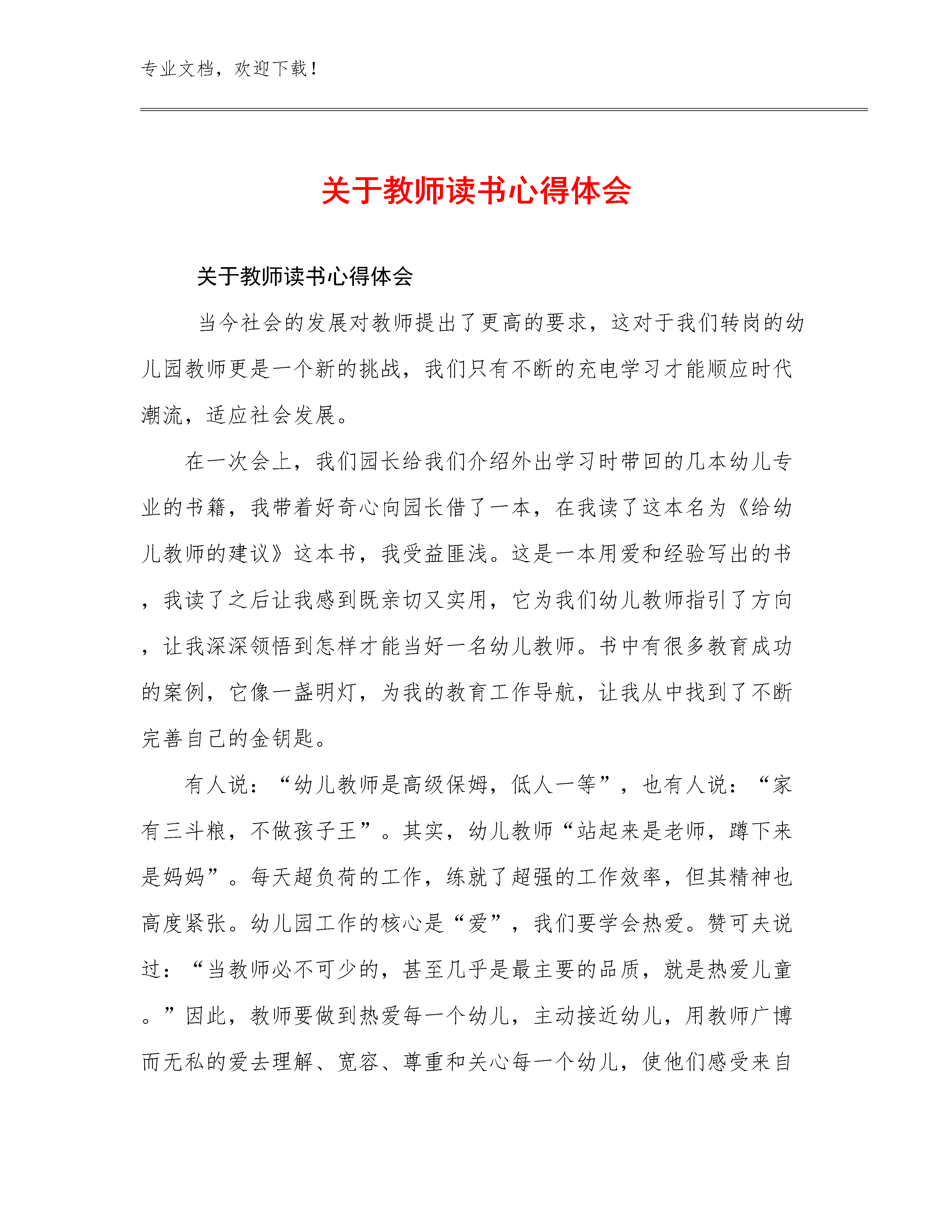 专业文档，欢迎下载！

关于教师读书心得体会

关于教师读书心得体会

当今社会的发展对教师提出了更高的要求，这对于我们转岗的幼儿园教师更是一个新的挑战，我们只有不断的充电学习才能顺应时代潮流，适应社会发展。

在一次会上，我们园长给我们介绍外出学习时带回的几本幼儿专业的书籍，我带着好奇心向园长借了一本，在我读了这本名为《给幼儿教师的建议》这本书，我受益匪浅。这是一本用爱和经验写出的书，我读了之后让我感到既亲切又实用，它为我们幼儿教师指引了方向，让我深深领悟到怎样才能当好一名幼儿教师。书中有很多教育成功的案例，它像一盏明灯，为我的教育工作导航，让我从中找到了不断完善自己的金钥匙。

有人说：“幼儿教师是高级保姆，低人一等”，也有人说：“家有三斗粮，不做孩子王”。其实，幼儿教师“站起来是老师，蹲下来是妈妈”。每天超负荷的工作，练就了超强的工作效率，但其精神也高度紧张。幼儿园工作的核心是“爱”，我们要学会热爱。赞可夫说过：“当教师必不可少的，甚至几乎是最主要的品质，就是热爱儿童。”因此，教师要做到热爱每一个幼儿，主动接近幼儿，用教师广博而无私的爱去理解、宽容、尊重和关心每一个幼儿，使他们感受来自